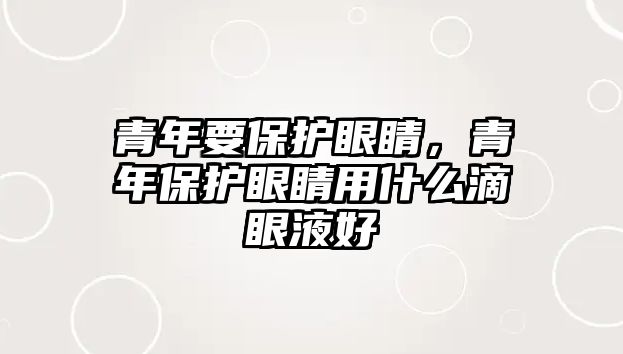 青年要保护眼睛，青年保护眼睛用什么滴眼液好